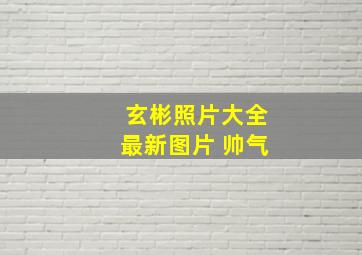 玄彬照片大全
最新图片 帅气